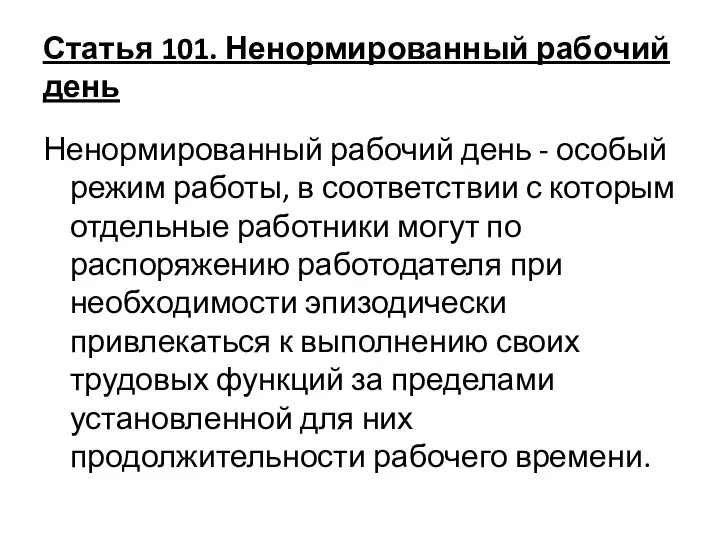 Статья 101. Ненормированный рабочий день

Ненормированный рабочий день - особый режим работы, в соответствии с которым отдельные работники могут по распоряжению работодателя при необходимости эпизодически привлекаться к выполнению своих трудовых функций за пределами установленной для них продолжительности рабочего времени.